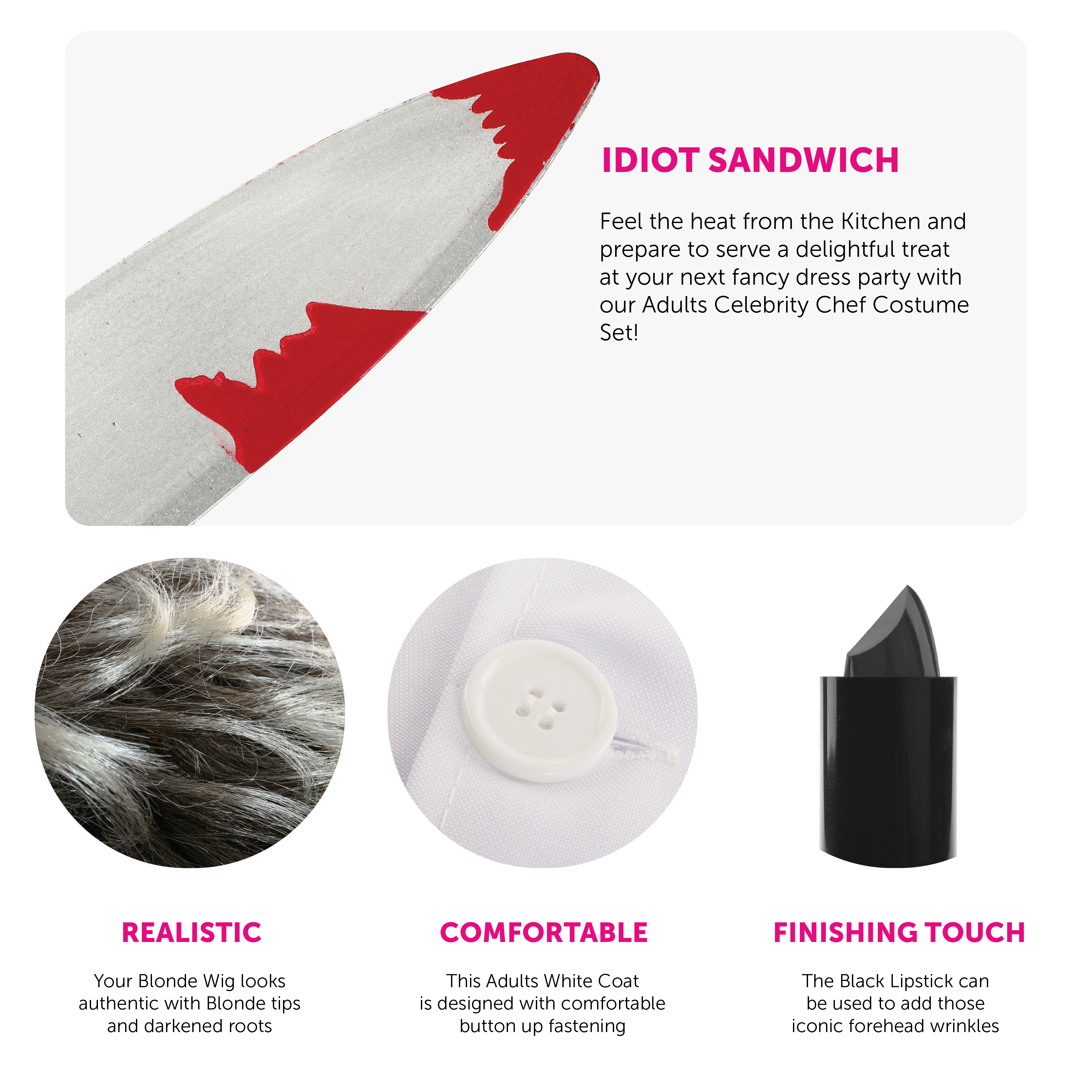 IDIOT SANDWICH

Feel the heat from the Kitchen and prepare to serve a delightful treat at your next fancy dress party with our Adults Celebrity Chef Costume Set!

REALISTIC

Your Blonde Wig looks authentic with Blonde tips and darkened roots

COMFORTABLE

This Adults White Coat is designed with comfortable button up fastening

FINISHING TOUCH

The Black Lipstick can be used to add those iconic forehead wrinkles